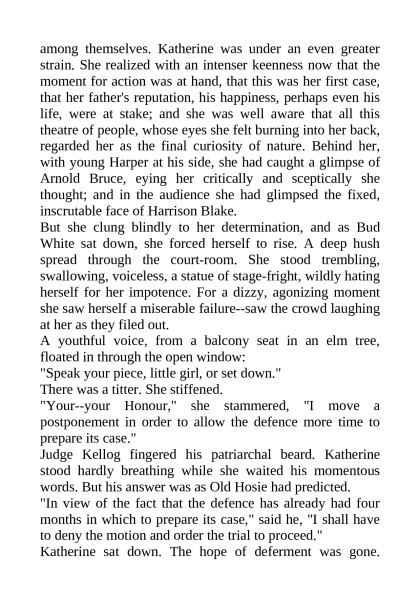 among themselves. Katherine was under an even greater strain. She realized with an intenser keenness now that the moment for action was at hand, that this was her first case, that her father's reputation, his happiness, perhaps even his life, were at stake; and she was well aware that all this theatre of people, whose eyes she felt burning into her back, regarded her as the final curiosity of nature. Behind her, with young Harper at his side, she had caught a glimpse of Arnold Bruce, eying her critically and sceptically she thought; and in the audience she had glimpsed the fixed, inscrutable face of Harrison Blake.
But she clung blindly to her determination, and as Bud White sat down, she forced herself to rise. A deep hush spread through the court-room. She stood trembling, swallowing, voiceless, a statue of stage-fright, wildly hating herself for her impotence. For a dizzy, agonizing moment she saw herself a miserable failure--saw the crowd laughing at her as they filed out.
A youthful voice, from a balcony seat in an elm tree, floated in through the open window:
"Speak your piece, little girl, or set down."
There was a titter. She stiffened.
"Your--your Honour," she stammered, "I move a postponement in order to allow the defence more time to prepare its case."
Judge Kellog fingered his patriarchal beard. Katherine stood hardly breathing while she waited his momentous words. But his answer was as Old Hosie had predicted.
"In view of the fact that the defence has already had four months in which to prepare its case," said he, "I shall have to deny the motion and order the trial to proceed."
Katherine sat down. The hope of deferment was gone.